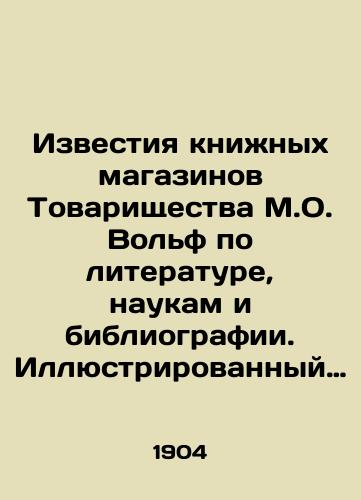 Известия книжных магазинов Товарищества М.О. Вольф по литературе, наукам и библиографии. Иллюстрированный…

1904